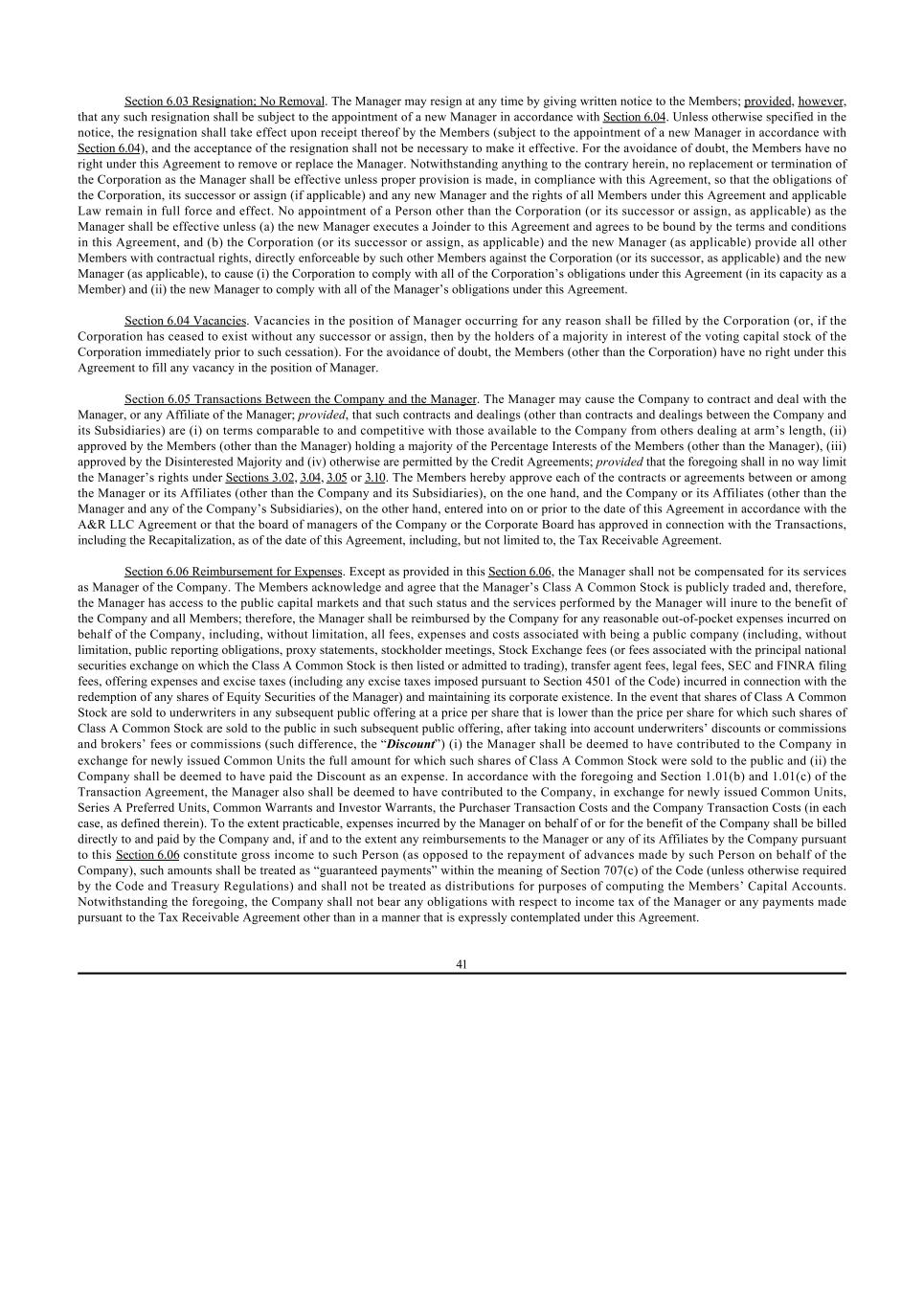 Section 6.03 Resignation; No Removal. The Manager may resign at any time by giving written notice to the Members; provided, however, that any such resignation shall be subject to the appointment of a new Manager in accordance with Section 6.04. Unless otherwise specified in the notice, the resignation shall take effect upon receipt thereof by the Members (subject to the appointment of a new Manager in accordance with Section 6.04), and the acceptance of the resignation shall not be necessary to make it effective. For the avoidance of doubt, the Members have no right under this Agreement to remove or replace the Manager. Notwithstanding anything to the contrary herein, no replacement or termination of the Corporation as the Manager shall be effective unless proper provision is made, in compliance with this Agreement, so that the obligations of the Corporation, its successor or assign (if applicable) and any new Manager and the rights of all Members under this Agreement and applicable Law remain in full force and effect. No appointment of a Person other than the Corporation (or its successor or assign, as applicable) as the Manager shall be effective unless (a) the new Manager executes a Joinder to this Agreement and agrees to be bound by the terms and conditions in this Agreement, and (b) the Corporation (or its successor or assign, as applicable) and the new Manager (as applicable) provide all other Members with contractual rights, directly enforceable by such other Members against the Corporation (or its successor, as applicable) and the new Manager (as applicable), to cause (i) the Corporation to comply with all of the Corporation's obligations under this Agreement (in its capacity as a Member) and (ii) the new Manager to comply with all of the Manager's obligations under this Agreement.

Section 6.04 Vacancies. Vacancies in the position of Manager occurring for any reason shall be filled by the Corporation (or, if the Corporation has ceased to exist without any successor or assign, then by the holders of a majority in interest of the voting capital stock of the Corporation immediately prior to such cessation). For the avoidance of doubt, the Members (other than the Corporation) have no right under this Agreement to fill any vacancy in the position of Manager.

Section 6.05 Transactions Between the Company and the Manager. The Manager may cause the Company to contract and deal with the Manager, or any Affiliate of the Manager; provided, that such contracts and dealings (other than contracts and dealings between the Company and its Subsidiaries) are (i) on terms comparable to and competitive with those available to the Company from others dealing at arm's length, (ii) approved by the Members (other than the Manager) holding a majority of the Percentage Interests of the Members (other than the Manager), (iii) approved by the Disinterested Majority and (iv) otherwise are permitted by the Credit Agreements; provided that the foregoing shall in no way limit the Manager's rights under Sections 3.02, 3.04, 3.05 or 3.10. The Members hereby approve each of the contracts or agreements between or among the Manager or its Affiliates (other than the Company and its Subsidiaries), on the one hand, and the Company or its Affiliates (other than the Manager and any of the Company's Subsidiaries), on the other hand, entered into on or prior to the date of this Agreement in accordance with the A&R LLC Agreement or that the board of managers of the Company or the Corporate Board has approved in connection with the Transactions, including the Recapitalization, as of the date of this Agreement, including, but not limited to, the Tax Receivable Agreement.

Section 6.06 Reimbursement for Expenses. Except as provided in this Section 6.06, the Manager shall not be compensated for its services as Manager of the Company. The Members acknowledge and agree that the Manager's Class A Common Stock is publicly traded and, therefore, the Manager has access to the public capital markets and that such status and the services performed by the Manager will inure to the benefit of the Company and all Members; therefore, the Manager shall be reimbursed by the Company for any reasonable out-of-pocket expenses incurred on behalf of the Company, including, without limitation, all fees, expenses and costs associated with being a public company (including, without limitation, public reporting obligations, proxy statements, stockholder meetings, Stock Exchange fees (or fees associated with the principal national securities exchange on which the Class A Common Stock is then listed or admitted to trading), transfer agent fees, legal fees, SEC and FINRA filing fees, offering expenses and excise taxes (including any excise taxes imposed pursuant to Section 4501 of the Code) incurred in connection with the redemption of any shares of Equity Securities of the Manager) and maintaining its corporate existence. In the event that shares of Class A Common Stock are sold to underwriters in any subsequent public offering at a price per share that is lower than the price per share for which such shares of Class A Common Stock are sold to the public in such subsequent public offering, after taking into account underwriters' discounts or commissions and brokers' fees or commissions (such difference, the "Discount") (i) the Manager shall be deemed to have contributed to the Company in exchange for newly issued Common Units the full amount for which such shares of Class A Common Stock were sold to the public and (ii) the Company shall be deemed to have paid the Discount as an expense. In accordance with the foregoing and Section 1.01(b) and 1.01(c) of the Transaction Agreement, the Manager also shall be deemed to have contributed to the Company, in exchange for newly issued Common Units, Series A Preferred Units, Common Warrants and Investor Warrants, the Purchaser Transaction Costs and the Company Transaction Costs (in each case, as defined therein). To the extent practicable, expenses incurred by the Manager on behalf of or for the benefit of the Company shall be billed directly to and paid by the Company and, if and to the extent any reimbursements to the Manager or any of its Affiliates by the Company pursuant to this Section 6.06 constitute gross income to such Person (as opposed to the repayment of advances made by such Person on behalf of the Company), such amounts shall be treated as "guaranteed payments" within the meaning of Section 707(c) of the Code (unless otherwise required by the Code and Treasury Regulations) and shall not be treated as distributions for purposes of computing the Members' Capital Accounts. Notwithstanding the foregoing, the Company shall not bear any obligations with respect to income tax of the Manager or any payments made pursuant to the Tax Receivable Agreement other than in a manner that is expressly contemplated under this Agreement.

41